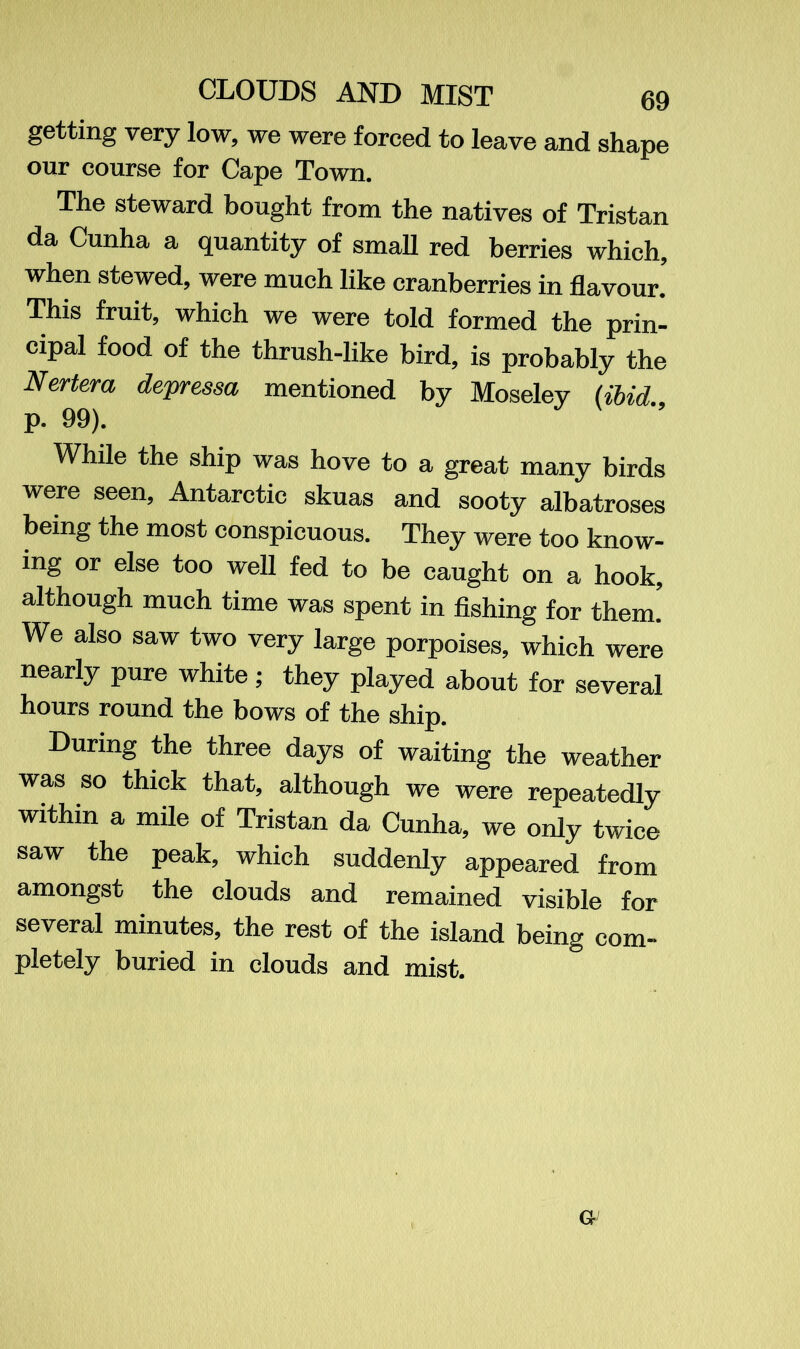 CLOUDS AND MIST 69

getting very low, we were forced to leave and shape our course for Cape Town.

The steward bought from the natives of Tristan da Cunha a quantity of small red berries which, when stewed, were much like cranberries in flavour. This fruit, which we were told formed the principal food of the thrush-like bird, is probably the Nertera depressa mentioned by Moseley (ibid., p. 99).

While the ship was hove to a great many birds were seen, Antarctic skuas and sooty albatroses being the most conspicuous. They were too knowing or else too well fed to be caught on a hook, although much time was spent in fishing for them. We also saw two very large porpoises, which were nearly pure white; they played about for several hours round the bows of the ship.

During the three days of waiting the weather was so thick that, although we were repeatedly within a mile of Tristan da Cunha, we only twice saw the peak, which suddenly appeared from amongst the clouds and remained visible for several minutes, the rest of the island being completely buried in clouds and mist.

G